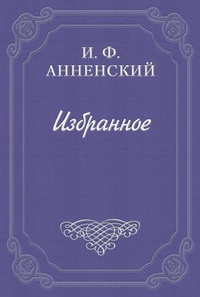 И. Ф.
АННЕНСКИЙ

Избранное